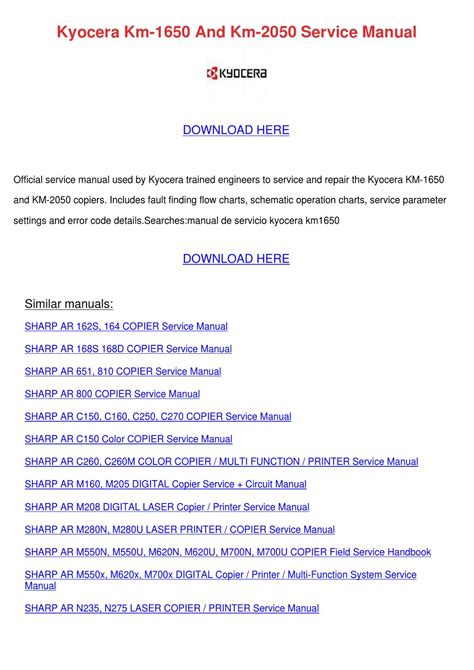 Kyocera Km-1650 And Km-2050 Service Manual

KYOCERA

DOWNLOAD HERE

Official service manual used by Kyocera trained engineers to service and repair the Kyocera KM-1650 and KM-2050 copiers. Includes fault finding flow charts, schematic operation charts, service parameter settings and error code details.Searches:manual de servicio kyocera km1650

DOWNLOAD HERE

Similar manuals:

SHARP AR 162S, 164 COPIER Service Manual

SHARP AR 168S 168D COPIER Service Manual

SHARP AR 651, 810 COPIER Service Manual

SHARP AR 800 COPIER Service Manual

SHARP AR C150, C160, C250, C270 COPIER Service Manual

SHARP AR C150 Color COPIER Service Manual

SHARP AR C260, C260M COLOR COPIER / MULTI FUNCTION / PRINTER Service Manual

SHARP AR M160, M205 DIGITAL Copier Service + Circuit Manual

SHARP AR M208 DIGITAL LASER Copier / Printer Service Manual

SHARP AR M280N, M280U LASER PRINTER / COPIER Service Manual

SHARP AR M550N, M550U, M620N, M620U, M700N, M700U COPIER Field Service Handbook

SHARP AR M550x, M620x, M700x DIGITAL Copier / Printer / Multi-Function System Service Manual

SHARP AR N235, N275 LASER COPIER / PRINTER Service Manual